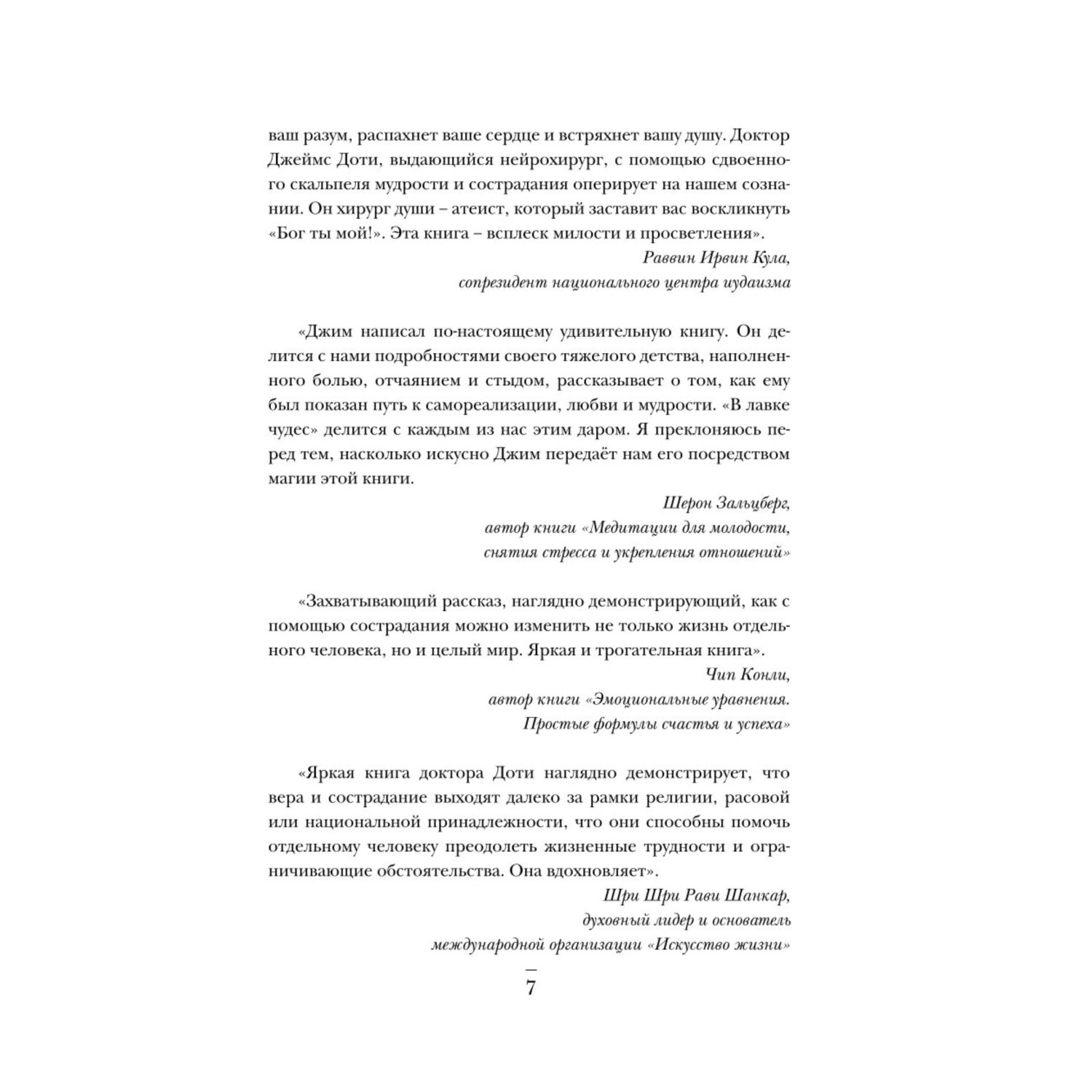 ваш разум, распахнет ваше сердце и встряхнет вашу душу. Доктор Джеймс Доти, выдающийся нейрохирург, с помощью сдвоенного скальпеля мудрости и сострадания оперирует на нашем сознании. Он хирург души – атеист, который заставит вас воскликнуть «Бог ты мой!». Эта книга – всплеск милости и просветления».

Раввин Ирвин Кула,
сопрезидент национального центра иудаизма

«Джим написал по-настоящему удивительную книгу. Он делится с нами подробностями своего тяжелого детства, наполненного болью, отчаянием и стыдом, рассказывает о том, как ему был показан путь к самореализации, любви и мудрости. «В лавке чудес» делится с каждым из нас этим даром. Я преклоняюсь перед тем, насколько искусно Джим передаёт нам его посредством магии этой книги.

Шерон Зальцберг,
автор книги «Медитации для молодости,
снятия стресса и укрепления отношений»

«Захватывающий рассказ, наглядно демонстрирующий, как с помощью сострадания можно изменить не только жизнь отдельного человека, но и целый мир. Яркая и трогательная книга».

Чип Конли,
автор книги «Эмоциональные уравнения.
Простые формулы счастья и успеха»

«Яркая книга доктора Доти наглядно демонстрирует, что вера и сострадание выходят далеко за рамки религии, расовой или национальной принадлежности, что они способны помочь отдельному человеку преодолеть жизненные трудности и ограничивающие обстоятельства. Она вдохновляет».

Шри Шри Рави Шанкар,
духовный лидер и основатель
международной организации «Искусство жизни»

7